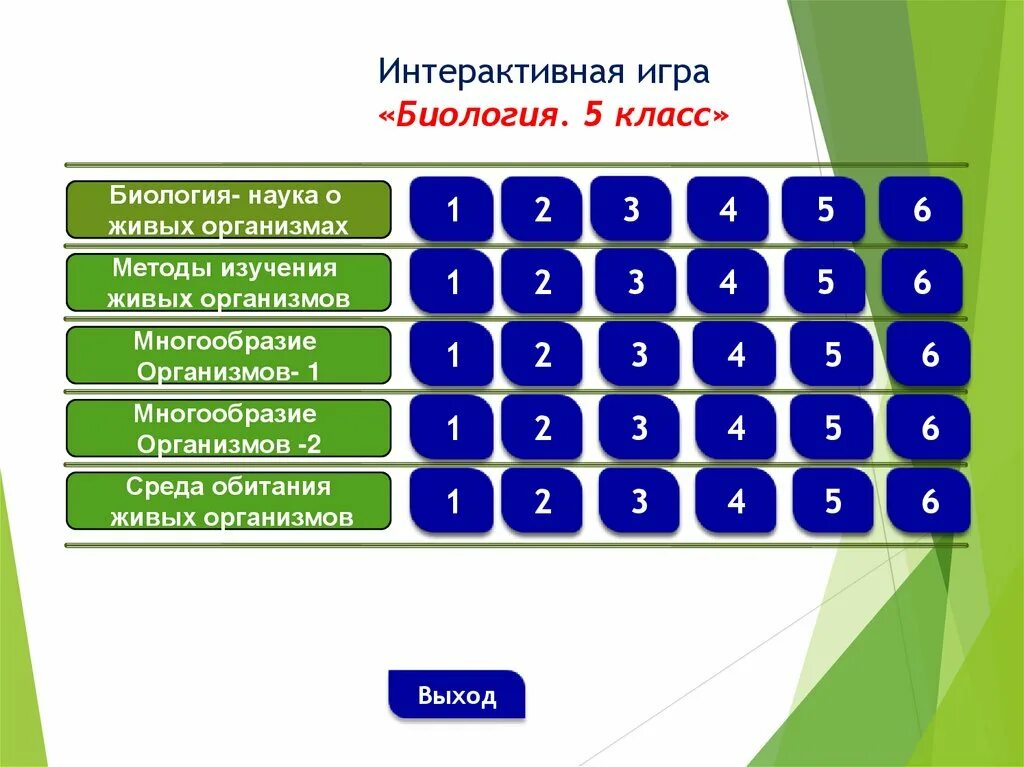 Интерактивная игра
«Биология. 5 класс»

| Биология- наука о живых организмах | 1 | 2 | 3 | 4 | 5 | 6 |
|---|---|---|---|---|---|---|
| Методы изучения живых организмов | 1 | 2 | 3 | 4 | 5 | 6 |
| Многообразие Организмов- 1 | 1 | 2 | 3 | 4 | 5 | 6 |
| Многообразие Организмов -2 | 1 | 2 | 3 | 4 | 5 | 6 |
| Среда обитания живых организмов | 1 | 2 | 3 | 4 | 5 | 6 |

Выход